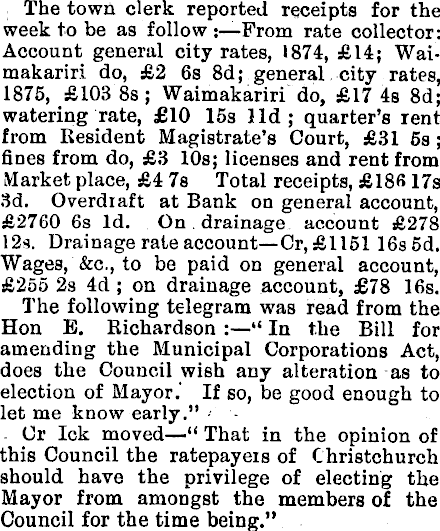 The town clerk reported receipts for the week to be as follow:—From rate collector: Account general city rates, 1874, £14; Waimakariri do, £2 6s 8d; general city rates, 1875, £103 8s; Waimakariri do, £17 4s 8d; watering rate, £10 15s 11d; quarter's rent from Resident Magistrate's Court, £31 5s; fines from do, £3 10s; licenses and rent from Market place, £4 7s Total receipts, £186 17s 3d. Overdraft at Bank on general account, £2760 6s 1d. On drainage account £278 12s. Drainage rate account—Cr, £1151 16s 5d. Wages, &c., to be paid on general account, £255 2s 4d; on drainage account, £78 16s.

The following telegram was read from the Hon E. Richardson:—"In the Bill for amending the Municipal Corporations Act, does the Council wish any alteration as to election of Mayor. If so, be good enough to let me know early."

Cr Ick moved—"That in the opinion of this Council the ratepayers of Christchurch should have the privilege of electing the Mayor from amongst the members of the Council for the time being."